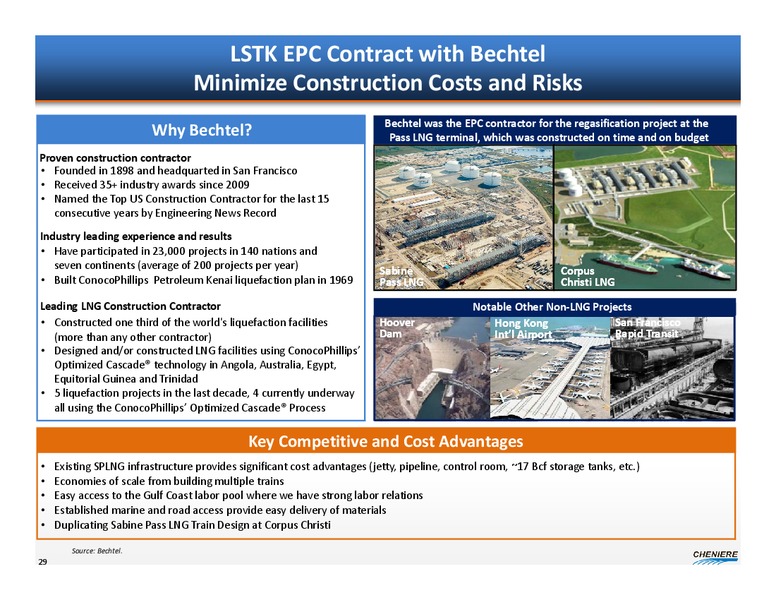 LSTK EPC Contract with Bechtel
Minimize Construction Costs and Risks

Why Bechtel?

Proven construction contractor
• Founded in 1898 and headquarted in San Francisco
• Received 35+ industry awards since 2009
• Named the Top US Construction Contractor for the last 15 consecutive years by Engineering News Record

Industry leading experience and results
• Have participated in 23,000 projects in 140 nations and seven continents (average of 200 projects per year)
• Built ConocoPhillips Petroleum Kenai liquefaction plan in 1969

Leading LNG Construction Contractor
• Constructed one third of the world's liquefaction facilities (more than any other contractor)
• Designed and/or constructed LNG facilities using ConocoPhillips' Optimized Cascade® technology in Angola, Australia, Egypt, Equitorial Guinea and Trinidad
• 5 liquefaction projects in the last decade, 4 currently underway all using the ConocoPhillips' Optimized Cascade® Process

Bechtel was the EPC contractor for the regasification project at the Pass LNG terminal, which was constructed on time and on budget

Sabine Pass LNG

Corpus Christi LNG

Notable Other Non-LNG Projects

Hoover Dam

Hong Kong Int'l Airport

San Francisco Rapid Transit

Key Competitive and Cost Advantages

• Existing SPLNG infrastructure provides significant cost advantages (jetty, pipeline, control room, ~17 Bcf storage tanks, etc.)
• Economies of scale from building multiple trains
• Easy access to the Gulf Coast labor pool where we have strong labor relations
• Established marine and road access provide easy delivery of materials
• Duplicating Sabine Pass LNG Train Design at Corpus Christi

Source: Bechtel.

29

CHENIERE